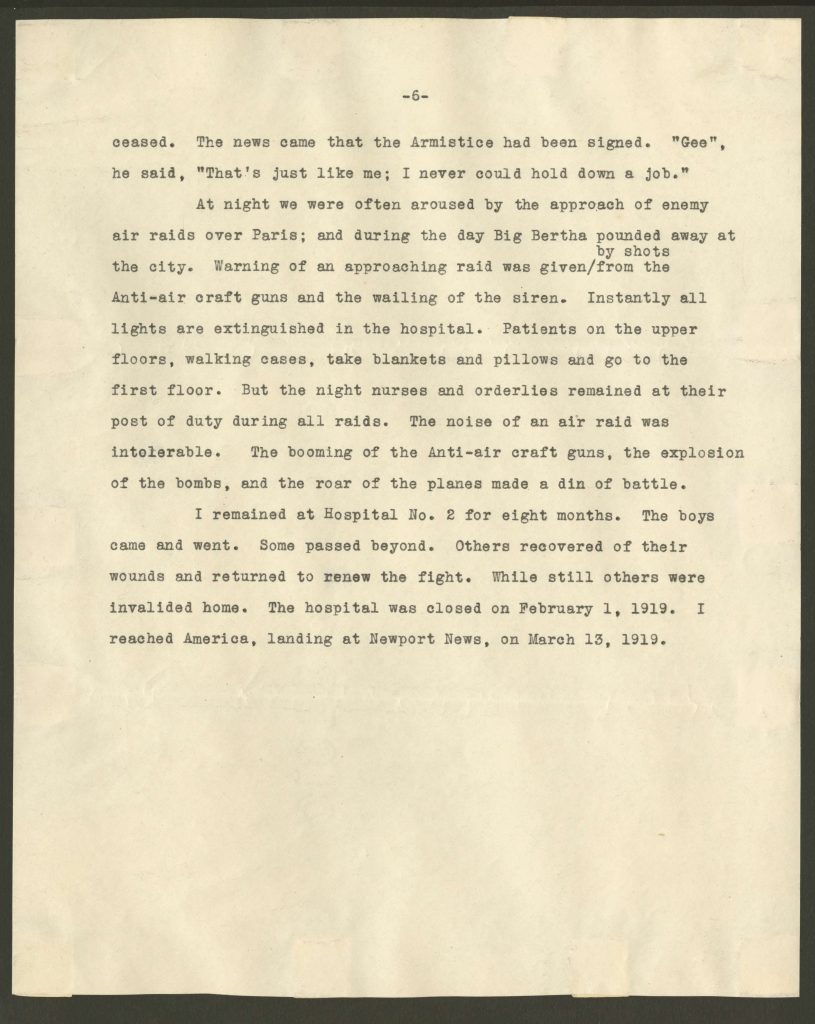 -6-

ceased. The news came that the Armistice had been signed. "Gee", he said, "That's just like me; I never could hold down a job."

At night we were often aroused by the approach of enemy air raids over Paris; and during the day Big Bertha pounded away at the city. Warning of an approaching raid was given/by shots from the Anti-air craft guns and the wailing of the siren. Instantly all lights are extinguished in the hospital. Patients on the upper floors, walking cases, take blankets and pillows and go to the first floor. But the night nurses and orderlies remained at their post of duty during all raids. The noise of an air raid was intolerable. The booming of the Anti-air craft guns, the explosion of the bombs, and the roar of the planes made a din of battle.

I remained at Hospital No. 2 for eight months. The boys came and went. Some passed beyond. Others recovered of their wounds and returned to renew the fight. While still others were invalided home. The hospital was closed on February 1, 1919. I reached America, landing at Newport News, on March 13, 1919.